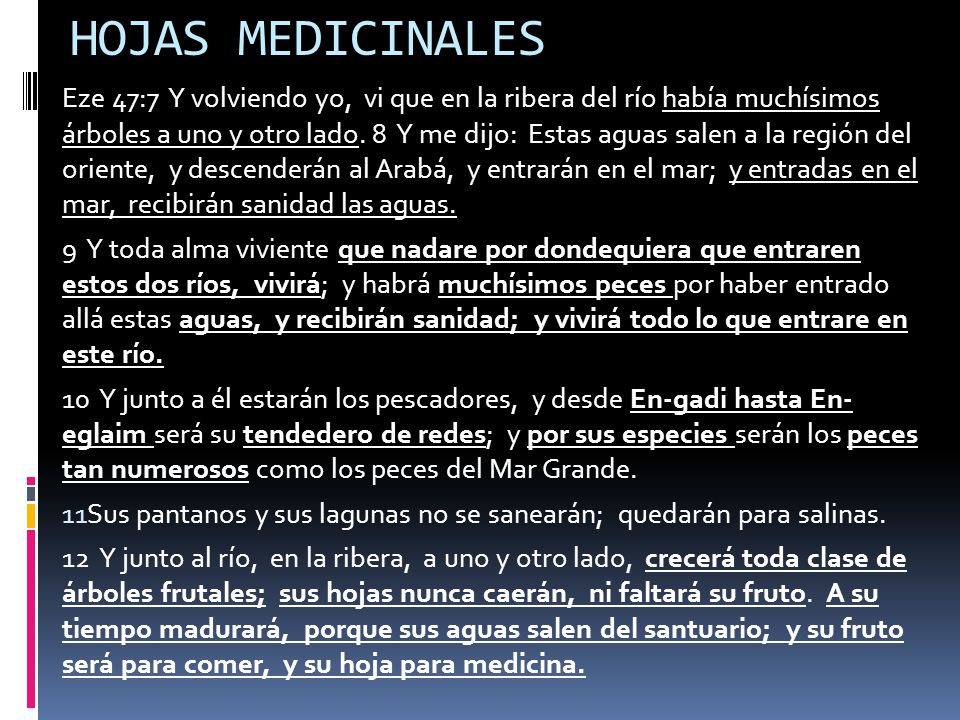 HOJAS MEDICINALES

Eze 47:7 Y volviendo yo, vi que en la ribera del río había muchísimos árboles a uno y otro lado. 8 Y me dijo: Estas aguas salen a la región del oriente, y descenderán al Arabá, y entrarán en el mar; y entradas en el mar, recibirán sanidad las aguas.

9 Y toda alma viviente que nadare por dondequiera que entraren estos dos ríos, vivirá; y habrá muchísimos peces por haber entrado allá estas aguas, y recibirán sanidad; y vivirá todo lo que entrare en este río.

10 Y junto a él estarán los pescadores, y desde En-gadi hasta En-eglaim será su tendedero de redes; y por sus especies serán los peces tan numerosos como los peces del Mar Grande.

11Sus pantanos y sus lagunas no se sanearán; quedarán para salinas.

12 Y junto al río, en la ribera, a uno y otro lado, crecerá toda clase de árboles frutales; sus hojas nunca caerán, ni faltará su fruto. A su tiempo madurará, porque sus aguas salen del santuario; y su fruto será para comer, y su hoja para medicina.